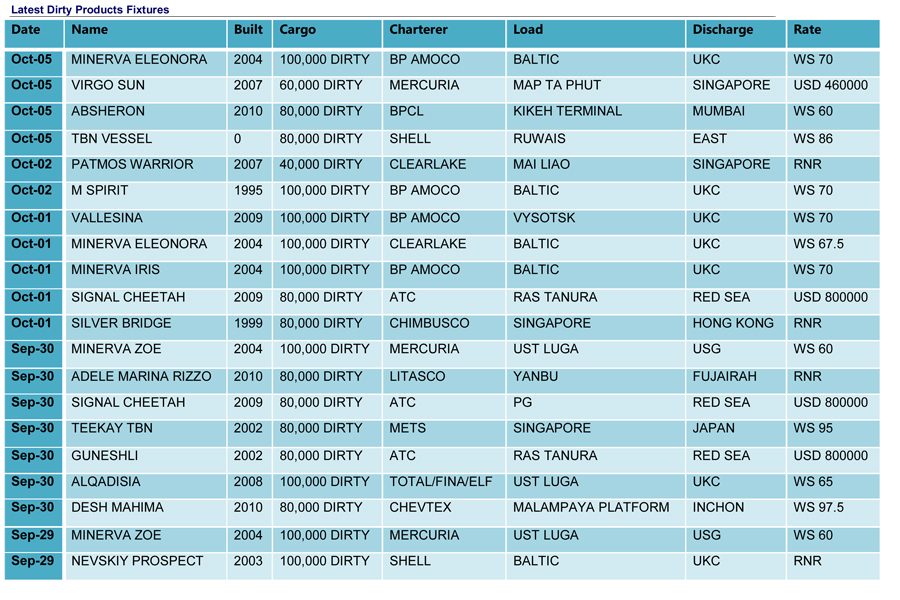 Latest Dirty Products Fixtures

| Date | Name | Built | Cargo | Charterer | Load | Discharge | Rate |
|---|---|---|---|---|---|---|---|
| Oct-05 | MINERVA ELEONORA | 2004 | 100,000 DIRTY | BP AMOCO | BALTIC | UKC | WS 70 |
| Oct-05 | VIRGO SUN | 2007 | 60,000 DIRTY | MERCURIA | MAP TA PHUT | SINGAPORE | USD 460000 |
| Oct-05 | ABSHERON | 2010 | 80,000 DIRTY | BPCL | KIKEH TERMINAL | MUMBAI | WS 60 |
| Oct-05 | TBN VESSEL | 0 | 80,000 DIRTY | SHELL | RUWAIS | EAST | WS 86 |
| Oct-02 | PATMOS WARRIOR | 2007 | 40,000 DIRTY | CLEARLAKE | MAI LIAO | SINGAPORE | RNR |
| Oct-02 | M SPIRIT | 1995 | 100,000 DIRTY | BP AMOCO | BALTIC | UKC | WS 70 |
| Oct-01 | VALLESINA | 2009 | 100,000 DIRTY | BP AMOCO | VYSOTSK | UKC | WS 70 |
| Oct-01 | MINERVA ELEONORA | 2004 | 100,000 DIRTY | CLEARLAKE | BALTIC | UKC | WS 67.5 |
| Oct-01 | MINERVA IRIS | 2004 | 100,000 DIRTY | BP AMOCO | BALTIC | UKC | WS 70 |
| Oct-01 | SIGNAL CHEETAH | 2009 | 80,000 DIRTY | ATC | RAS TANURA | RED SEA | USD 800000 |
| Oct-01 | SILVER BRIDGE | 1999 | 80,000 DIRTY | CHIMBUSCO | SINGAPORE | HONG KONG | RNR |
| Sep-30 | MINERVA ZOE | 2004 | 100,000 DIRTY | MERCURIA | UST LUGA | USG | WS 60 |
| Sep-30 | ADELE MARINA RIZZO | 2010 | 80,000 DIRTY | LITASCO | YANBU | FUJAIRAH | RNR |
| Sep-30 | SIGNAL CHEETAH | 2009 | 80,000 DIRTY | ATC | PG | RED SEA | USD 800000 |
| Sep-30 | TEEKAY TBN | 2002 | 80,000 DIRTY | METS | SINGAPORE | JAPAN | WS 95 |
| Sep-30 | GUNESHLI | 2002 | 80,000 DIRTY | ATC | RAS TANURA | RED SEA | USD 800000 |
| Sep-30 | ALQADISIA | 2008 | 100,000 DIRTY | TOTAL/FINA/ELF | UST LUGA | UKC | WS 65 |
| Sep-30 | DESH MAHIMA | 2010 | 80,000 DIRTY | CHEVTEX | MALAMPAYA PLATFORM | INCHON | WS 97.5 |
| Sep-29 | MINERVA ZOE | 2004 | 100,000 DIRTY | MERCURIA | UST LUGA | USG | WS 60 |
| Sep-29 | NEVSKIY PROSPECT | 2003 | 100,000 DIRTY | SHELL | BALTIC | UKC | RNR |